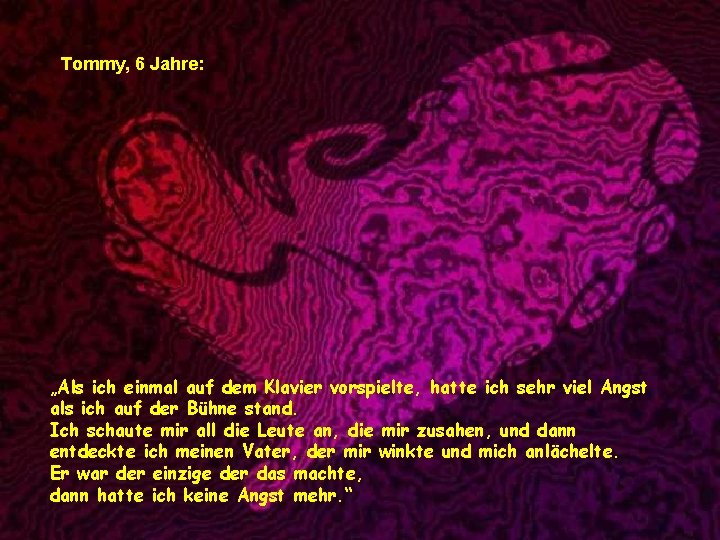 Tommy, 6 Jahre:

„Als ich einmal auf dem Klavier vorspielte, hatte ich sehr viel Angst als ich auf der Bühne stand.
Ich schaute mir all die Leute an, die mir zusahen, und dann entdeckte ich meinen Vater, der mir winkte und mich anlächelte.
Er war der einzige der das machte,
dann hatte ich keine Angst mehr.“